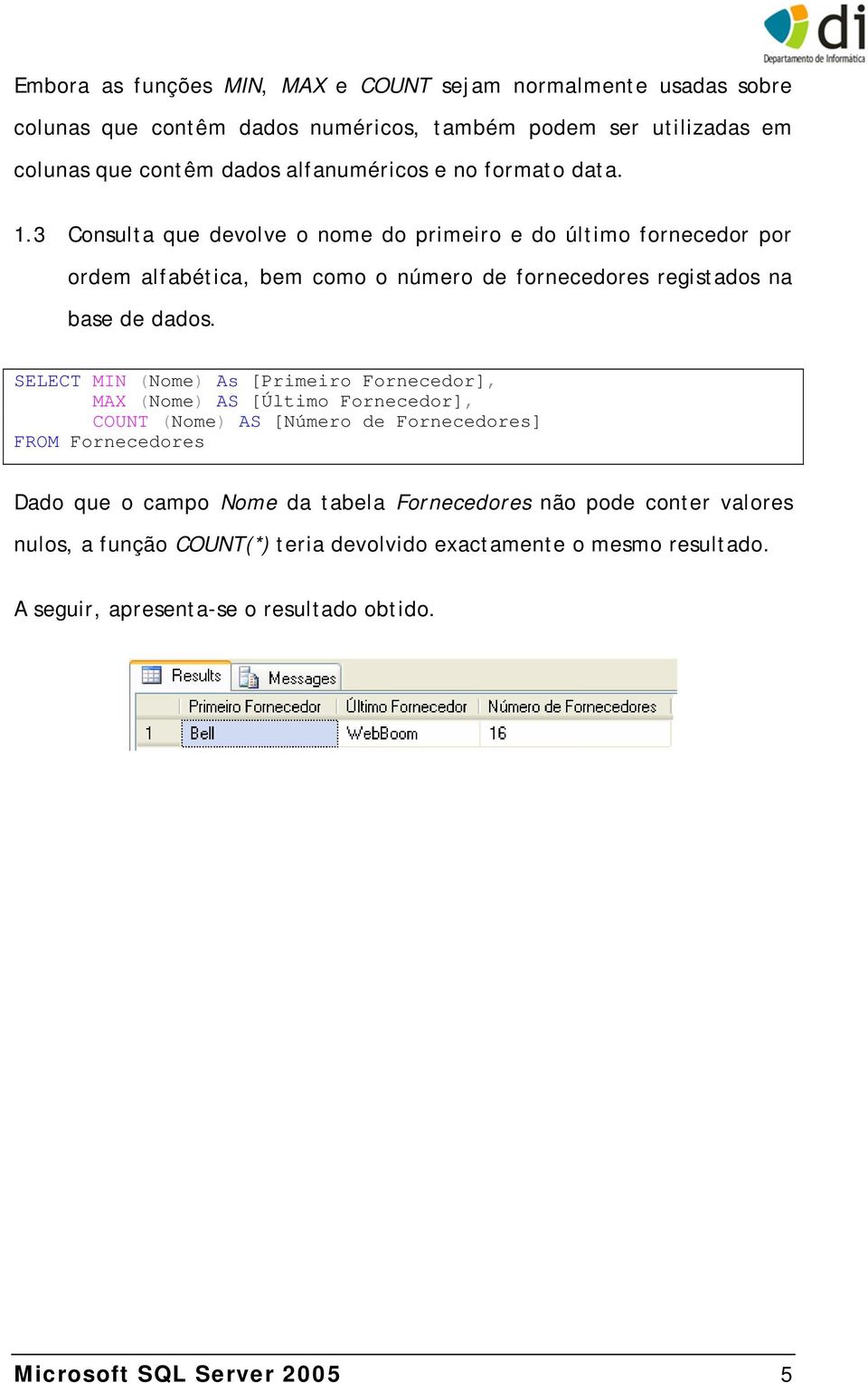 di
Departamento de Informática

Embora as funções MIN, MAX e COUNT sejam normalmente usadas sobre colunas que contêm dados numéricos, também podem ser utilizadas em colunas que contêm dados alfanuméricos e no formato data.

1.3 Consulta que devolve o nome do primeiro e do último fornecedor por ordem alfabética, bem como o número de fornecedores registados na base de dados.

SELECT MIN (Nome) As [Primeiro Fornecedor],
       MAX (Nome) AS [Último Fornecedor],
       COUNT (Nome) AS [Número de Fornecedores]
FROM Fornecedores

Dado que o campo Nome da tabela Fornecedores não pode conter valores nulos, a função COUNT(*) teria devolvido exactamente o mesmo resultado.

A seguir, apresenta-se o resultado obtido.

Results Messages

| | Primeiro Fornecedor | Último Fornecedor | Número de Fornecedores |
|---|---|---|---|
| 1 | Bell | WebBoom | 16 |

Microsoft SQL Server 2005 5